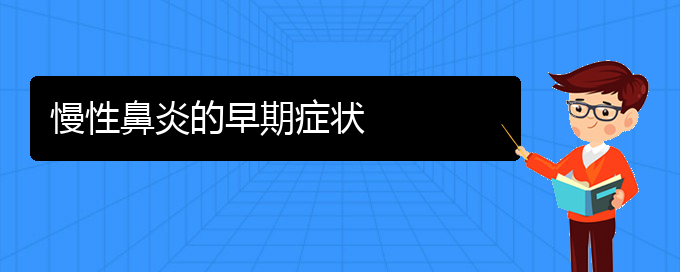 慢性鼻炎的早期症状